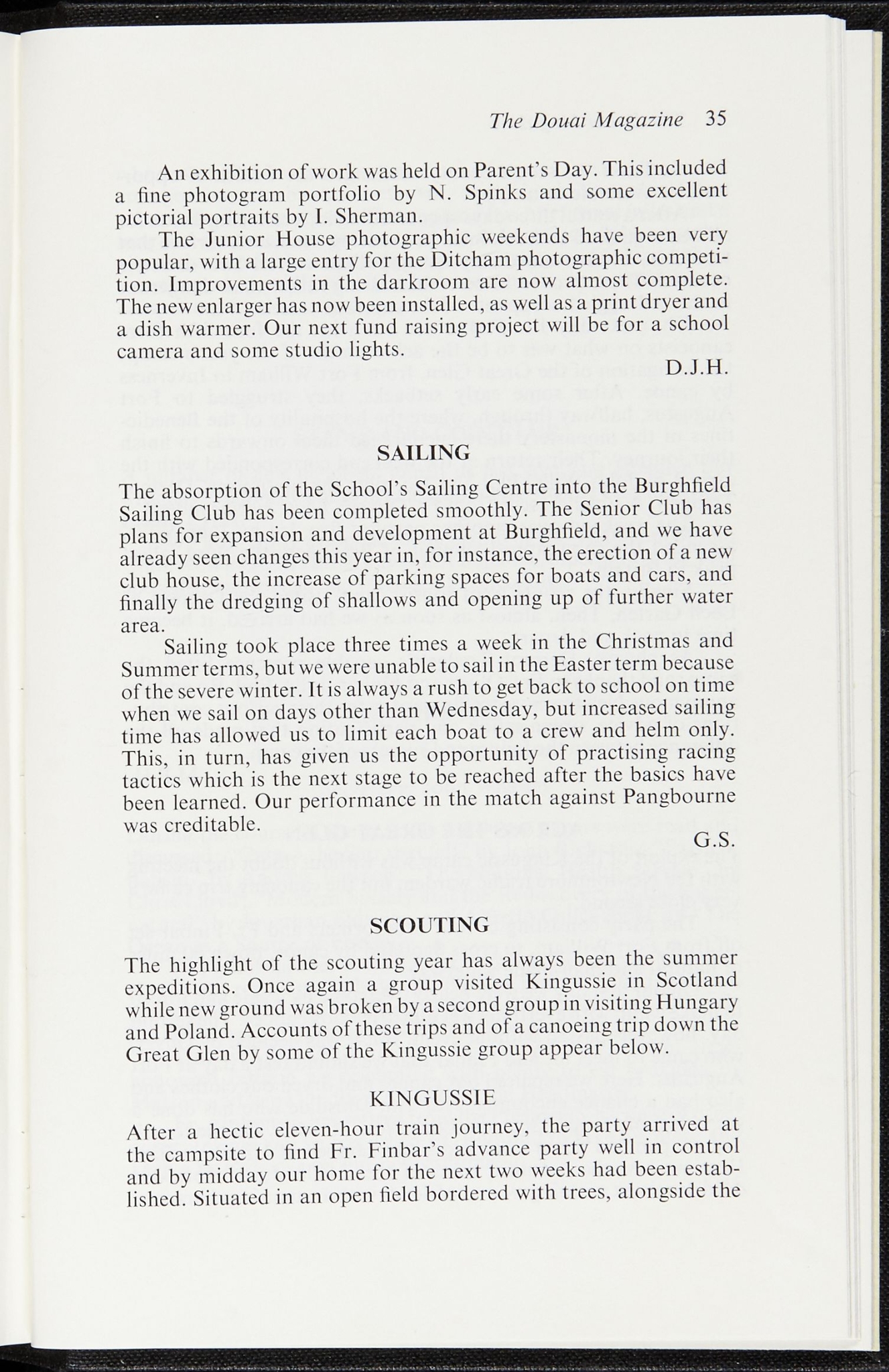 The Douai Magazine 35

An exhibition of work was held on Parent's Day. This included a fine photogram portfolio by N. Spinks and some excellent pictorial portraits by I. Sherman.

The Junior House photographic weekends have been very popular, with a large entry for the Ditcham photographic competition. Improvements in the darkroom are now almost complete. The new enlarger has now been installed, as well as a print dryer and a dish warmer. Our next fund raising project will be for a school camera and some studio lights.

D.J.H.

SAILING

The absorption of the School's Sailing Centre into the Burghfield Sailing Club has been completed smoothly. The Senior Club has plans for expansion and development at Burghfield, and we have already seen changes this year in, for instance, the erection of a new club house, the increase of parking spaces for boats and cars, and finally the dredging of shallows and opening up of further water area.

Sailing took place three times a week in the Christmas and Summer terms, but we were unable to sail in the Easter term because of the severe winter. It is always a rush to get back to school on time when we sail on days other than Wednesday, but increased sailing time has allowed us to limit each boat to a crew and helm only. This, in turn, has given us the opportunity of practising racing tactics which is the next stage to be reached after the basics have been learned. Our performance in the match against Pangbourne was creditable.

G.S.

SCOUTING

The highlight of the scouting year has always been the summer expeditions. Once again a group visited Kingussie in Scotland while new ground was broken by a second group in visiting Hungary and Poland. Accounts of these trips and of a canoeing trip down the Great Glen by some of the Kingussie group appear below.

KINGUSSIE

After a hectic eleven-hour train journey, the party arrived at the campsite to find Fr. Finbar's advance party well in control and by midday our home for the next two weeks had been established. Situated in an open field bordered with trees, alongside the